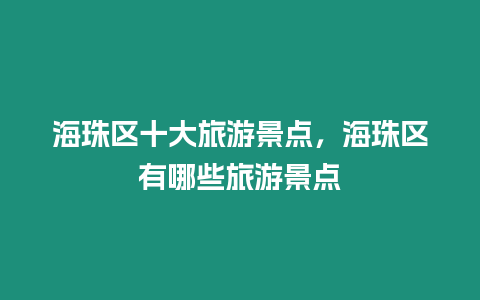 海珠区十大旅游景点，海珠区有哪些旅游景点